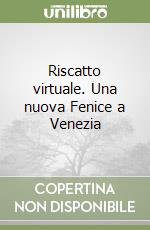 unilibro

Riscatto virtuale. Una nuova Fenice a Venezia

COPERTINA NON DISPONIBILE